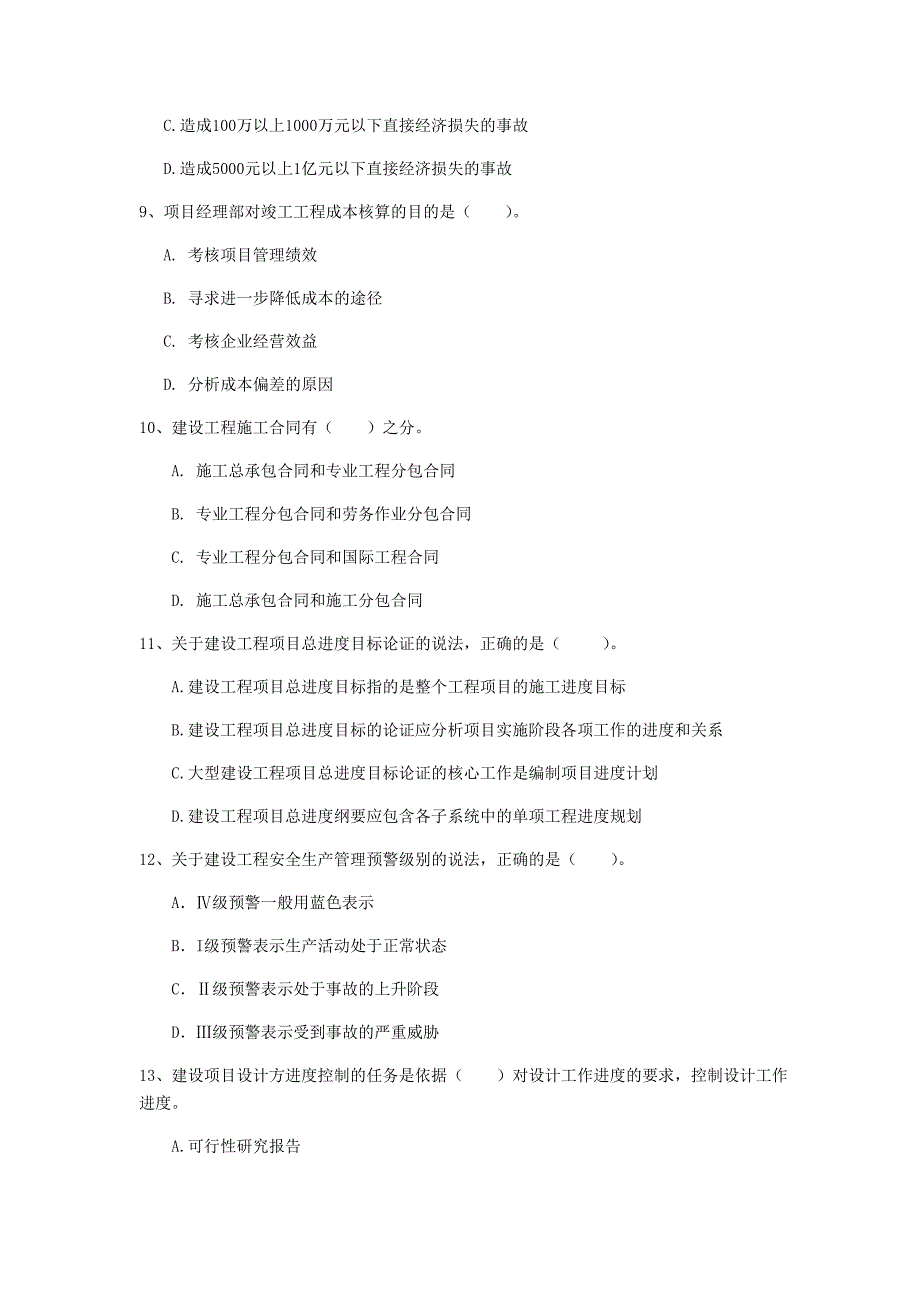 C.造成100万以上1000万元以下直接经济损失的事故

D.造成5000元以上1亿元以下直接经济损失的事故

9、项目经理部对竣工工程成本核算的目的是（　　）。

A. 考核项目管理绩效

B. 寻求进一步降低成本的途径

C. 考核企业经营效益

D. 分析成本偏差的原因

10、建设工程施工合同有（　　）之分。

A. 施工总承包合同和专业工程分包合同

B. 专业工程分包合同和劳务作业分包合同

C. 专业工程分包合同和国际工程合同

D. 施工总承包合同和施工分包合同

11、关于建设工程项目总进度目标论证的说法，正确的是（　　）。

A.建设工程项目总进度目标指的是整个工程项目的施工进度目标

B.建设工程项目总进度目标的论证应分析项目实施阶段各项工作的进度和关系

C.大型建设工程项目总进度目标论证的核心工作是编制项目进度计划

D.建设工程项目总进度纲要应包含各子系统中的单项工程进度规划

12、关于建设工程安全生产管理预警级别的说法，正确的是（　　）。

A. Ⅳ级预警一般用蓝色表示

B. Ⅰ级预警表示生产活动处于正常状态

C. Ⅱ级预警表示处于事故的上升阶段

D. Ⅲ级预警表示受到事故的严重威胁

13、建设项目设计方进度控制的任务是依据（　　）对设计工作进度的要求，控制设计工作进度。

A.可行性研究报告